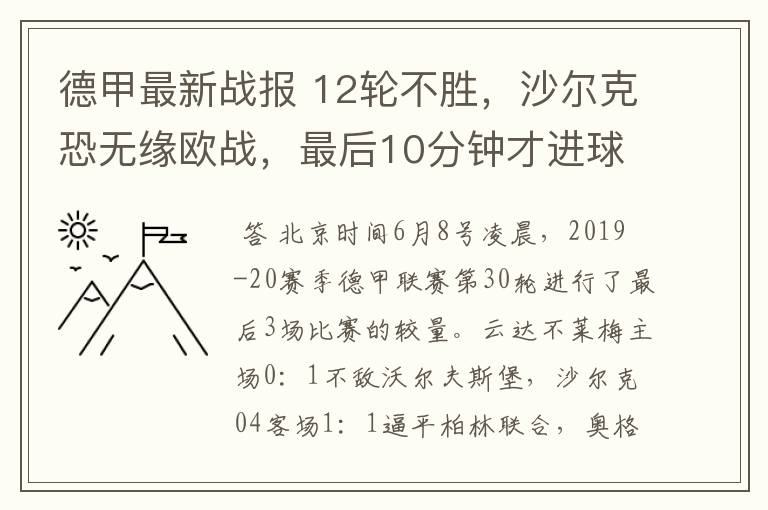 德甲最新战报 12轮不胜，沙尔克恐无缘欧战，最后10分钟才进球

答 北京时间6月8号凌晨，2019-20赛季德甲联赛第30轮进行了最后3场比赛的较量。云达不莱梅主场0：1不敌沃尔夫斯堡，沙尔克04客场1：1逼平柏林联合，奥格